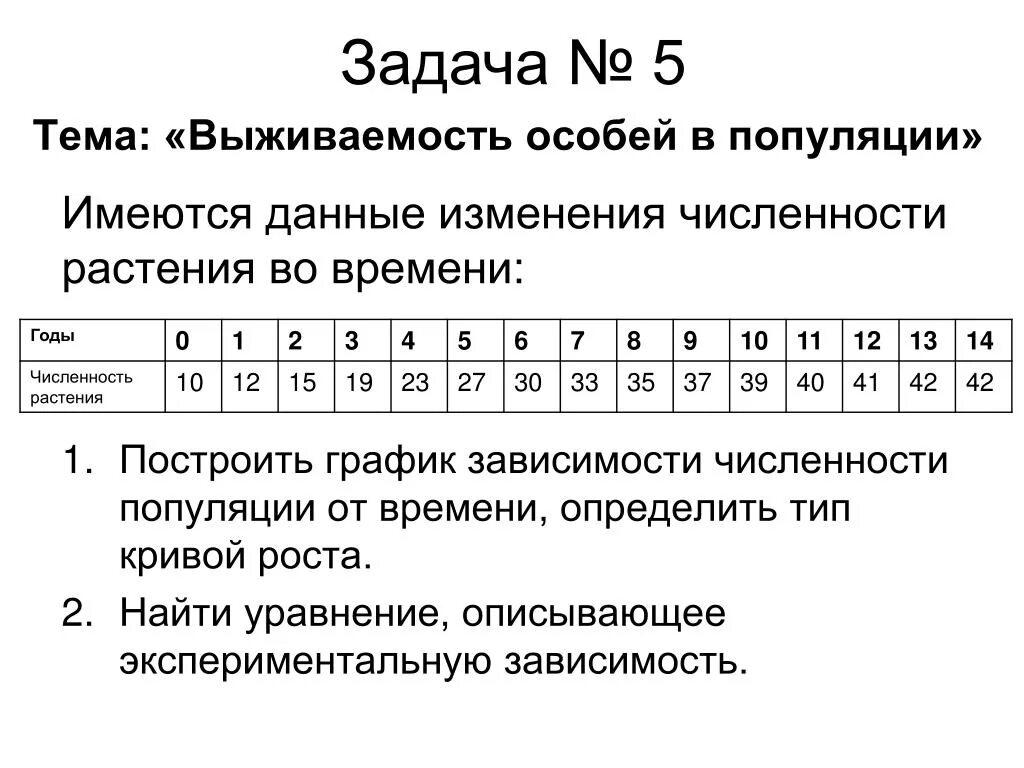 Задача № 5

Тема: «Выживаемость особей в популяции»

Имеются данные изменения численности растения во времени:

| Годы | 0 | 1 | 2 | 3 | 4 | 5 | 6 | 7 | 8 | 9 | 10 | 11 | 12 | 13 | 14 |
|---|---|---|---|---|---|---|---|---|---|---|---|---|---|---|---|
| Численность растения | 10 | 12 | 15 | 19 | 23 | 27 | 30 | 33 | 35 | 37 | 39 | 40 | 41 | 42 | 42 |

1. Построить график зависимости численности популяции от времени, определить тип кривой роста.
2. Найти уравнение, описывающее экспериментальную зависимость.